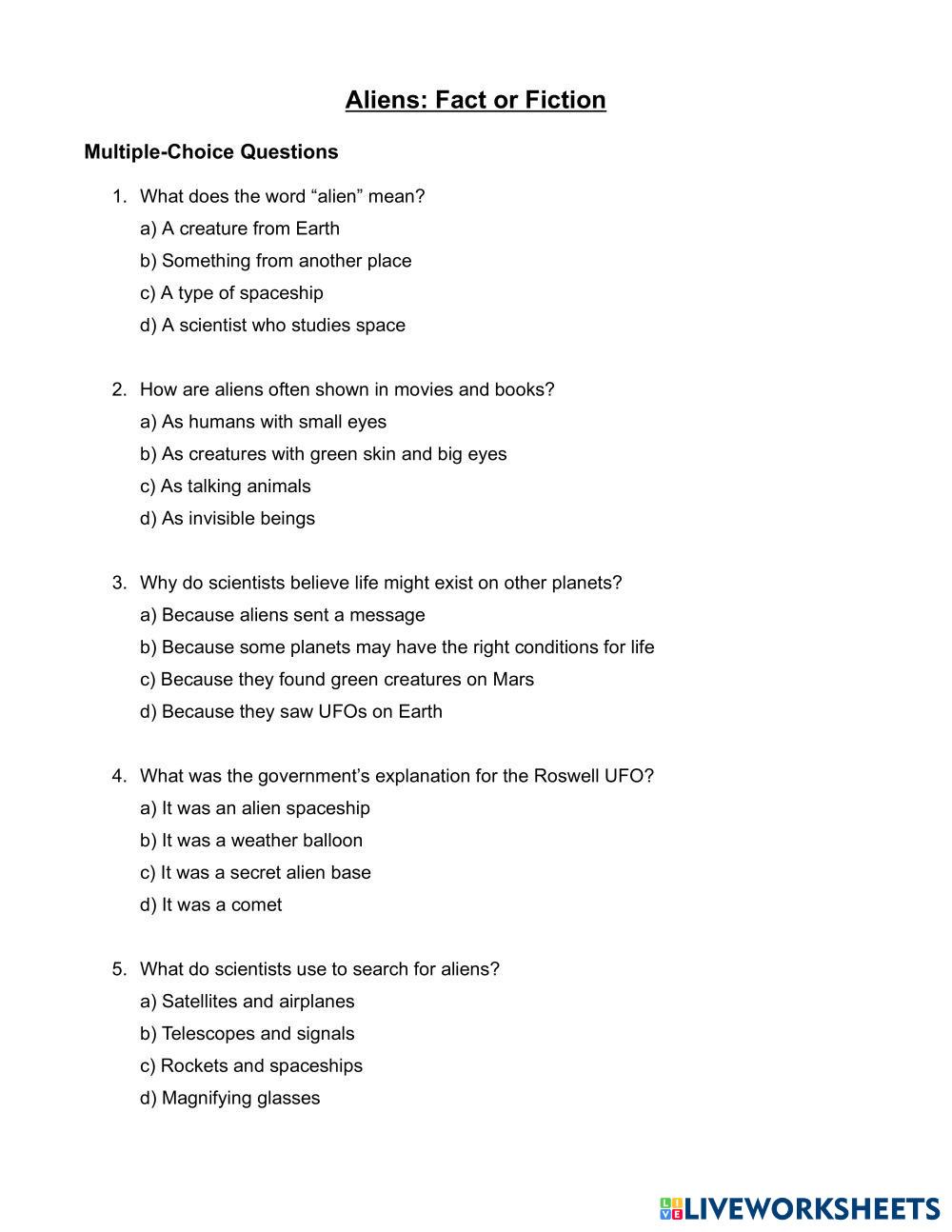 Aliens: Fact or Fiction

Multiple-Choice Questions

1. What does the word “alien” mean?
a) A creature from Earth
b) Something from another place
c) A type of spaceship
d) A scientist who studies space

2. How are aliens often shown in movies and books?
a) As humans with small eyes
b) As creatures with green skin and big eyes
c) As talking animals
d) As invisible beings

3. Why do scientists believe life might exist on other planets?
a) Because aliens sent a message
b) Because some planets may have the right conditions for life
c) Because they found green creatures on Mars
d) Because they saw UFOs on Earth

4. What was the government’s explanation for the Roswell UFO?
a) It was an alien spaceship
b) It was a weather balloon
c) It was a secret alien base
d) It was a comet

5. What do scientists use to search for aliens?
a) Satellites and airplanes
b) Telescopes and signals
c) Rockets and spaceships
d) Magnifying glasses

LIVEWORKSHEETS